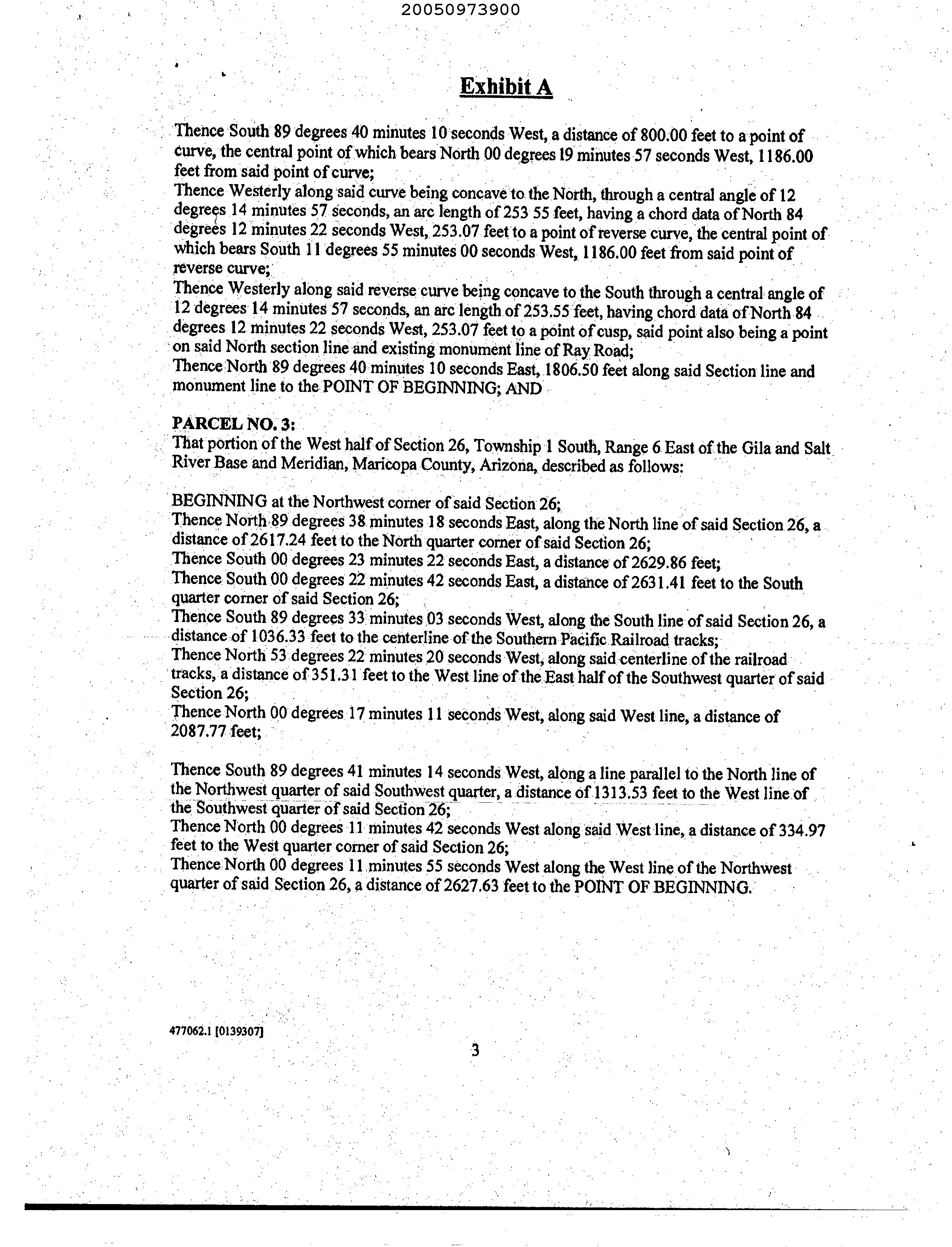 20050973900

Exhibit A

Thence South 89 degrees 40 minutes 10 seconds West, a distance of 800.00 feet to a point of curve, the central point of which bears North 00 degrees 19 minutes 57 seconds West, 1186.00 feet from said point of curve;
Thence Westerly along said curve being concave to the North, through a central angle of 12 degrees 14 minutes 57 seconds, an arc length of 253 55 feet, having a chord data of North 84 degrees 12 minutes 22 seconds West, 253.07 feet to a point of reverse curve, the central point of which bears South 11 degrees 55 minutes 00 seconds West, 1186.00 feet from said point of reverse curve;
Thence Westerly along said reverse curve being concave to the South through a central angle of 12 degrees 14 minutes 57 seconds, an arc length of 253.55 feet, having chord data of North 84 degrees 12 minutes 22 seconds West, 253.07 feet to a point of cusp, said point also being a point on said North section line and existing monument line of Ray Road;
Thence North 89 degrees 40 minutes 10 seconds East, 1806.50 feet along said Section line and monument line to the POINT OF BEGINNING; AND

PARCEL NO. 3:
That portion of the West half of Section 26, Township 1 South, Range 6 East of the Gila and Salt River Base and Meridian, Maricopa County, Arizona, described as follows:

BEGINNING at the Northwest corner of said Section 26;
Thence North 89 degrees 38 minutes 18 seconds East, along the North line of said Section 26, a distance of 2617.24 feet to the North quarter corner of said Section 26;
Thence South 00 degrees 23 minutes 22 seconds East, a distance of 2629.86 feet;
Thence South 00 degrees 22 minutes 42 seconds East, a distance of 2631.41 feet to the South quarter corner of said Section 26;
Thence South 89 degrees 33 minutes 03 seconds West, along the South line of said Section 26, a distance of 1036.33 feet to the centerline of the Southern Pacific Railroad tracks;
Thence North 53 degrees 22 minutes 20 seconds West, along said centerline of the railroad tracks, a distance of 351.31 feet to the West line of the East half of the Southwest quarter of said Section 26;
Thence North 00 degrees 17 minutes 11 seconds West, along said West line, a distance of 2087.77 feet;

Thence South 89 degrees 41 minutes 14 seconds West, along a line parallel to the North line of the Northwest quarter of said Southwest quarter, a distance of 1313.53 feet to the West line of the Southwest quarter of said Section 26;
Thence North 00 degrees 11 minutes 42 seconds West along said West line, a distance of 334.97 feet to the West quarter corner of said Section 26;
Thence North 00 degrees 11 minutes 55 seconds West along the West line of the Northwest quarter of said Section 26, a distance of 2627.63 feet to the POINT OF BEGINNING.

477062.1 [0139307]

3